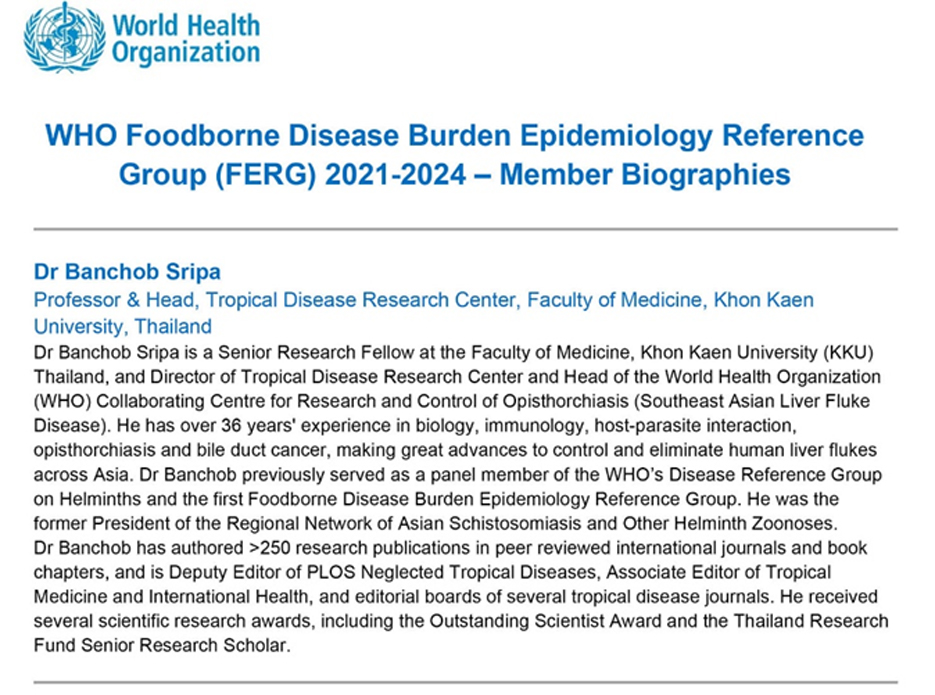 World Health Organization

WHO Foodborne Disease Burden Epidemiology Reference Group (FERG) 2021-2024 – Member Biographies

Dr Banchob Sripa
Professor & Head, Tropical Disease Research Center, Faculty of Medicine, Khon Kaen University, Thailand
Dr Banchob Sripa is a Senior Research Fellow at the Faculty of Medicine, Khon Kaen University (KKU) Thailand, and Director of Tropical Disease Research Center and Head of the World Health Organization (WHO) Collaborating Centre for Research and Control of Opisthorchiasis (Southeast Asian Liver Fluke Disease). He has over 36 years' experience in biology, immunology, host-parasite interaction, opisthorchiasis and bile duct cancer, making great advances to control and eliminate human liver flukes across Asia. Dr Banchob previously served as a panel member of the WHO's Disease Reference Group on Helminths and the first Foodborne Disease Burden Epidemiology Reference Group. He was the former President of the Regional Network of Asian Schistosomiasis and Other Helminth Zoonoses. Dr Banchob has authored >250 research publications in peer reviewed international journals and book chapters, and is Deputy Editor of PLOS Neglected Tropical Diseases, Associate Editor of Tropical Medicine and International Health, and editorial boards of several tropical disease journals. He received several scientific research awards, including the Outstanding Scientist Award and the Thailand Research Fund Senior Research Scholar.